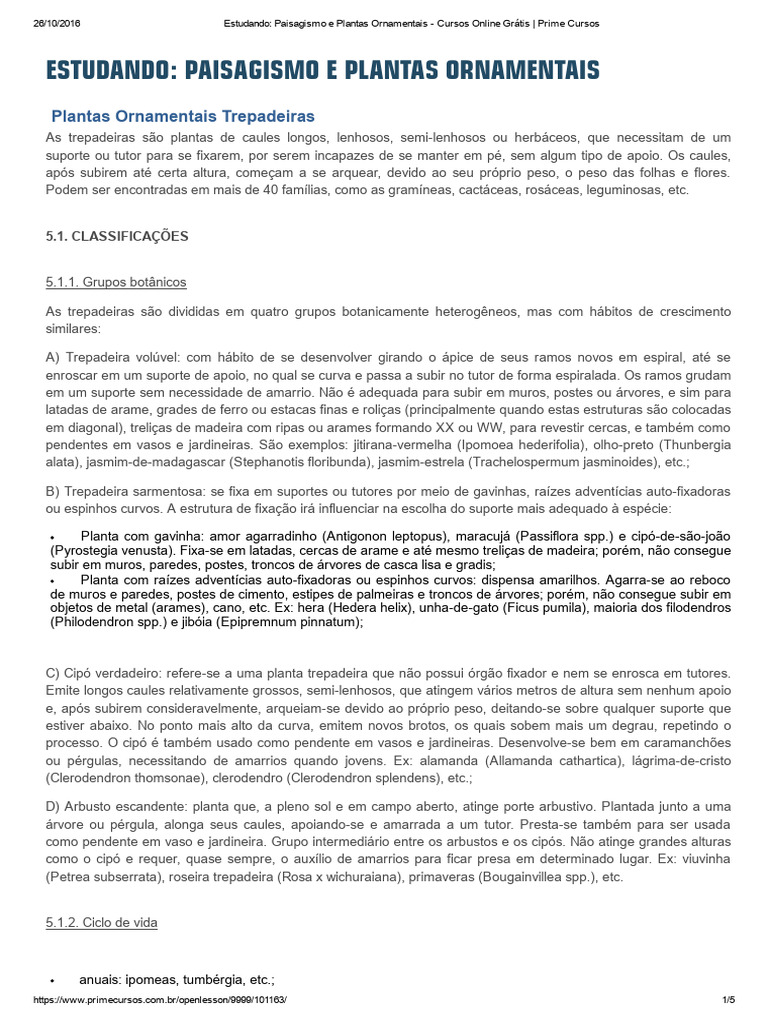 26/10/2016 Estudando: Paisagismo e Plantas Ornamentais - Cursos Online Grátis | Prime Cursos

ESTUDANDO: PAISAGISMO E PLANTAS ORNAMENTAIS

Plantas Ornamentais Trepadeiras

As trepadeiras são plantas de caules longos, lenhosos, semi-lenhosos ou herbáceos, que necessitam de um suporte ou tutor para se fixarem, por serem incapazes de se manter em pé, sem algum tipo de apoio. Os caules, após subirem até certa altura, começam a se arquear, devido ao seu próprio peso, o peso das folhas e flores. Podem ser encontradas em mais de 40 famílias, como as gramíneas, cactáceas, rosáceas, leguminosas, etc.

5.1. CLASSIFICAÇÕES

5.1.1. Grupos botânicos

As trepadeiras são divididas em quatro grupos botanicamente heterogêneos, mas com hábitos de crescimento similares:

A) Trepadeira volúvel: com hábito de se desenvolver girando o ápice de seus ramos novos em espiral, até se enroscar em um suporte de apoio, no qual se curva e passa a subir no tutor de forma espiralada. Os ramos grudam em um suporte sem necessidade de amarrio. Não é adequada para subir em muros, postes ou árvores, e sim para latadas de arame, grades de ferro ou estacas finas e roliças (principalmente quando estas estruturas são colocadas em diagonal), treliças de madeira com ripas ou arames formando XX ou WW, para revestir cercas, e também como pendentes em vasos e jardineiras. São exemplos: jitirana-vermelha (Ipomoea hederifolia), olho-preto (Thunbergia alata), jasmim-de-madagascar (Stephanotis floribunda), jasmim-estrela (Trachelospermum jasminoides), etc.;

B) Trepadeira sarmentosa: se fixa em suportes ou tutores por meio de gavinhas, raízes adventícias auto-fixadoras ou espinhos curvos. A estrutura de fixação irá influenciar na escolha do suporte mais adequado à espécie:

• Planta com gavinha: amor agarradinho (Antigonon leptopus), maracujá (Passiflora spp.) e cipó-de-são-joão (Pyrostegia venusta). Fixa-se em latadas, cercas de arame e até mesmo treliças de madeira; porém, não consegue subir em muros, paredes, postes, troncos de árvores de casca lisa e gradis;
• Planta com raízes adventícias auto-fixadoras ou espinhos curvos: dispensa amarilhos. Agarra-se ao reboco de muros e paredes, postes de cimento, estipes de palmeiras e troncos de árvores; porém, não consegue subir em objetos de metal (arames), cano, etc. Ex: hera (Hedera helix), unha-de-gato (Ficus pumila), maioria dos filodendros (Philodendron spp.) e jibóia (Epipremnum pinnatum);

C) Cipó verdadeiro: refere-se a uma planta trepadeira que não possui órgão fixador e nem se enrosca em tutores. Emite longos caules relativamente grossos, semi-lenhosos, que atingem vários metros de altura sem nenhum apoio e, após subirem consideravelmente, arqueiam-se devido ao próprio peso, deitando-se sobre qualquer suporte que estiver abaixo. No ponto mais alto da curva, emitem novos brotos, os quais sobem mais um degrau, repetindo o processo. O cipó é também usado como pendente em vasos e jardineiras. Desenvolve-se bem em caramanchões ou pérgulas, necessitando de amarrios quando jovens. Ex: alamanda (Allamanda cathartica), lágrima-de-cristo (Clerodendron thomsonae), clerodendro (Clerodendron splendens), etc.;

D) Arbusto escandente: planta que, a pleno sol e em campo aberto, atinge porte arbustivo. Plantada junto a uma árvore ou pérgula, alonga seus caules, apoiando-se e amarrada a um tutor. Presta-se também para ser usada como pendente em vaso e jardineira. Grupo intermediário entre os arbustos e os cipós. Não atinge grandes alturas como o cipó e requer, quase sempre, o auxílio de amarrios para ficar presa em determinado lugar. Ex: viuvinha (Petrea subserrata), roseira trepadeira (Rosa x wichuraiana), primaveras (Bougainvillea spp.), etc.

5.1.2. Ciclo de vida

• anuais: ipomeas, tumbérgia, etc.;

https://www.primecursos.com.br/openlesson/9999/101163/ 1/5